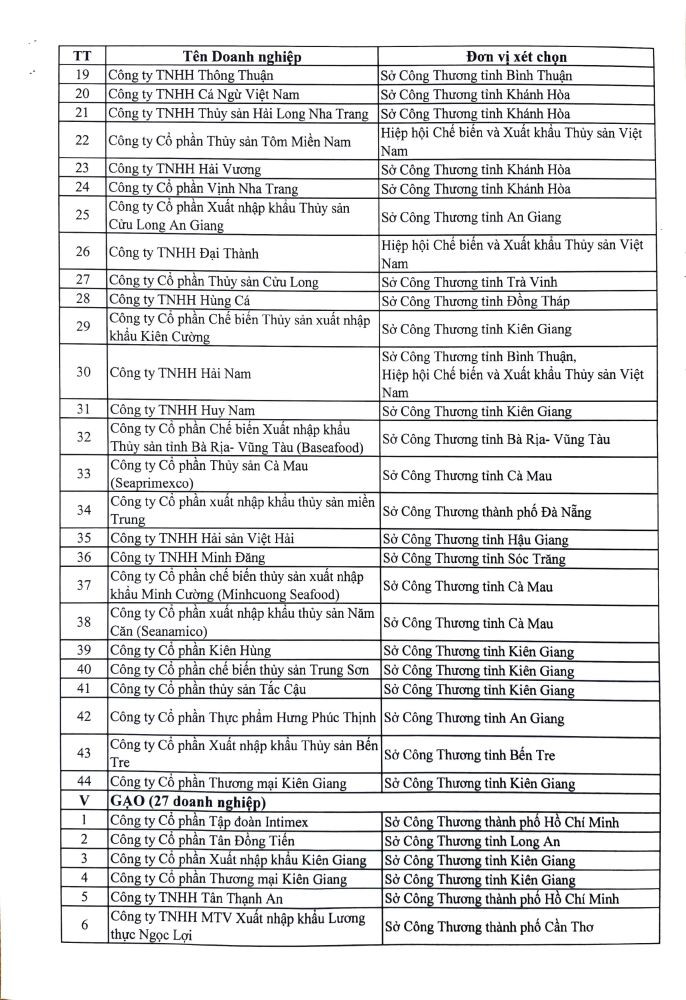 | TT | Tên Doanh nghiệp | Đơn vị xét chọn |
|---|---|---|
| 19 | Công ty TNHH Thông Thuận | Sở Công Thương tỉnh Bình Thuận |
| 20 | Công ty TNHH Cá Ngừ Việt Nam | Sở Công Thương tỉnh Khánh Hòa |
| 21 | Công ty TNHH Thủy sản Hải Long Nha Trang | Sở Công Thương tỉnh Khánh Hòa |
| 22 | Công ty Cổ phần Thủy sản Tôm Miền Nam | Hiệp hội Chế biến và Xuất khẩu Thủy sản Việt Nam |
| 23 | Công ty TNHH Hải Vương | Sở Công Thương tỉnh Khánh Hòa |
| 24 | Công ty Cổ phần Vịnh Nha Trang | Sở Công Thương tỉnh Khánh Hòa |
| 25 | Công ty Cổ phần Xuất nhập khẩu Thủy sản Cửu Long An Giang | Sở Công Thương tỉnh An Giang |
| 26 | Công ty TNHH Đại Thành | Hiệp hội Chế biến và Xuất khẩu Thủy sản Việt Nam |
| 27 | Công ty Cổ phần Thủy sản Cửu Long | Sở Công Thương tỉnh Trà Vinh |
| 28 | Công ty TNHH Hùng Cá | Sở Công Thương tỉnh Đồng Tháp |
| 29 | Công ty Cổ phần Chế biến Thủy sản xuất nhập khẩu Kiên Cường | Sở Công Thương tỉnh Kiên Giang |
| 30 | Công ty TNHH Hải Nam | Sở Công Thương tỉnh Bình Thuận, Hiệp hội Chế biến và Xuất khẩu Thủy sản Việt Nam |
| 31 | Công ty TNHH Huy Nam | Sở Công Thương tỉnh Kiên Giang |
| 32 | Công ty Cổ phần Chế biến Xuất nhập khẩu Thủy sản tỉnh Bà Rịa- Vũng Tàu (Baseafood) | Sở Công Thương tỉnh Bà Rịa- Vũng Tàu |
| 33 | Công ty Cổ phần Thủy sản Cà Mau (Seaprimexco) | Sở Công Thương tỉnh Cà Mau |
| 34 | Công ty Cổ phần xuất nhập khẩu thủy sản miền Trung | Sở Công Thương thành phố Đà Nẵng |
| 35 | Công ty TNHH Hải sản Việt Hải | Sở Công Thương tỉnh Hậu Giang |
| 36 | Công ty TNHH Minh Đăng | Sở Công Thương tỉnh Sóc Trăng |
| 37 | Công ty Cổ phần chế biến thủy sản xuất nhập khẩu Minh Cường (Minhcuong Seafood) | Sở Công Thương tỉnh Cà Mau |
| 38 | Công ty Cổ phần xuất nhập khẩu thủy sản Năm Căn (Seanamico) | Sở Công Thương tỉnh Cà Mau |
| 39 | Công ty Cổ phần Kiên Hùng | Sở Công Thương tỉnh Kiên Giang |
| 40 | Công ty Cổ phần chế biến thủy sản Trung Sơn | Sở Công Thương tỉnh Kiên Giang |
| 41 | Công ty Cổ phần thủy sản Tắc Cậu | Sở Công Thương tỉnh Kiên Giang |
| 42 | Công ty Cổ phần Thực phẩm Hưng Phúc Thịnh | Sở Công Thương tỉnh An Giang |
| 43 | Công ty Cổ phần Xuất nhập khẩu Thủy sản Bến Tre | Sở Công Thương tỉnh Bến Tre |
| 44 | Công ty Cổ phần Thương mại Kiên Giang | Sở Công Thương tỉnh Kiên Giang |
| V | GẠO (27 doanh nghiệp) | |
| 1 | Công ty Cổ phần Tập đoàn Intimex | Sở Công Thương thành phố Hồ Chí Minh |
| 2 | Công ty Cổ phần Tân Đồng Tiến | Sở Công Thương tỉnh Long An |
| 3 | Công ty Cổ phần Xuất nhập khẩu Kiên Giang | Sở Công Thương tỉnh Kiên Giang |
| 4 | Công ty Cổ phần Thương mại Kiên Giang | Sở Công Thương tỉnh Kiên Giang |
| 5 | Công ty TNHH Tân Thạnh An | Sở Công Thương thành phố Hồ Chí Minh |
| 6 | Công ty TNHH MTV Xuất nhập khẩu Lương thực Ngọc Lợi | Sở Công Thương thành phố Cần Thơ |